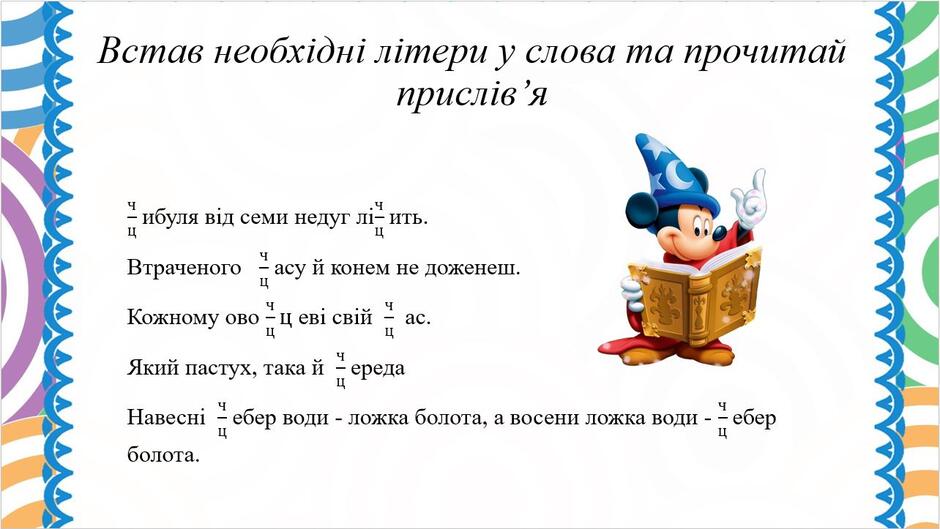 Встав необхідні літери у слова та прочитай прислів’я

$\frac{ч}{ц}$ибуля від семи недуг лі$\frac{ч}{ц}$ить.

Втраченого $\frac{ч}{ц}$асу й конем не доженеш.

Кожному ово$\frac{ч}{ц}$ц еві свій $\frac{ч}{ц}$ ас.

Який пастух, така й $\frac{ч}{ц}$ереда

Навесні $\frac{ч}{ц}$ебер води - ложка болота, а восени ложка води - $\frac{ч}{ц}$ебер болота.